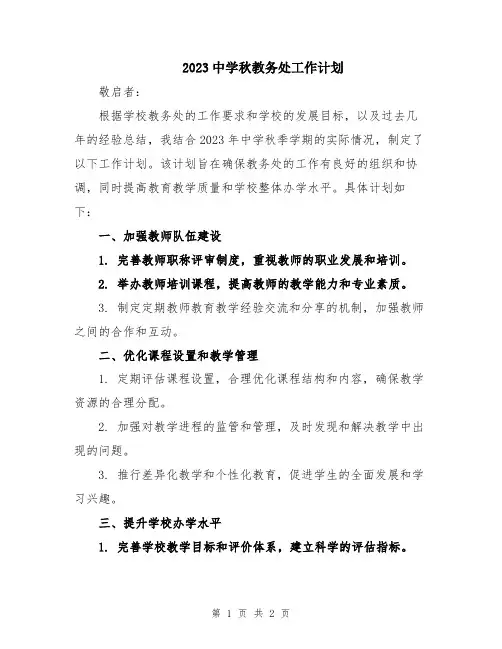 2023 中学秋教务处工作计划

敬启者：

根据学校教务处的工作要求和学校的发展目标，以及过去几年的经验总结，我结合 2023 年中学秋季学期的实际情况，制定了以下工作计划。该计划旨在确保教务处的工作有良好的组织和协调，同时提高教育教学质量和学校整体办学水平。具体计划如下：

一、加强教师队伍建设

1. 完善教师职称评审制度，重视教师的职业发展和培训。

2. 举办教师培训课程，提高教师的教学能力和专业素质。

3. 制定定期教师教育教学经验交流和分享的机制，加强教师之间的合作和互动。

二、优化课程设置和教学管理

1. 定期评估课程设置，合理优化课程结构和内容，确保教学资源的合理分配。

2. 加强对教学进程的监管和管理，及时发现和解决教学中出现的问题。

3. 推行差异化教学和个性化教育，促进学生的全面发展和学习兴趣。

三、提升学校办学水平

1. 完善学校教学目标和评价体系，建立科学的评估指标。

第 1 页 共 2 页